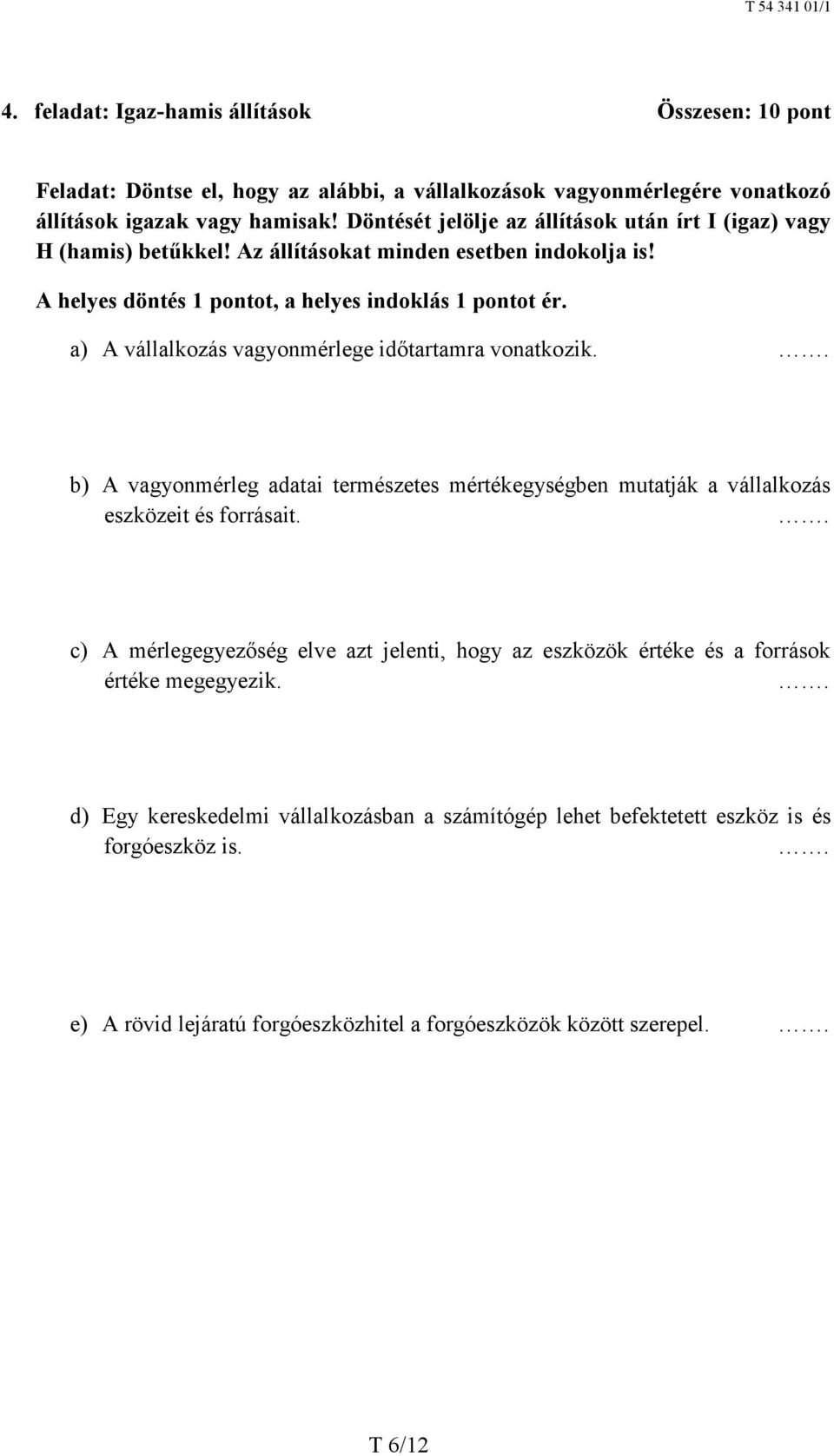 T 54 341 01/1

4. feladat: Igaz-hamis állítások Összesen: 10 pont

Feladat: Döntse el, hogy az alábbi, a vállalkozások vagyonmérlegére vonatkozó állítások igazak vagy hamisak! Döntését jelölje az állítások után írt I (igaz) vagy H (hamis) betűkkel! Az állításokat minden esetben indokolja is!

A helyes döntés 1 pontot, a helyes indoklás 1 pontot ér.

a) A vállalkozás vagyonmérlege időtartamra vonatkozik. …….

b) A vagyonmérleg adatai természetes mértékegységben mutatják a vállalkozás eszközeit és forrásait. …….

c) A mérlegegyezőség elve azt jelenti, hogy az eszközök értéke és a források értéke megegyezik. …….

d) Egy kereskedelmi vállalkozásban a számítógép lehet befektetett eszköz is és forgóeszköz is. …….

e) A rövid lejáratú forgóeszközhitel a forgóeszközök között szerepel. …….

T 6/12